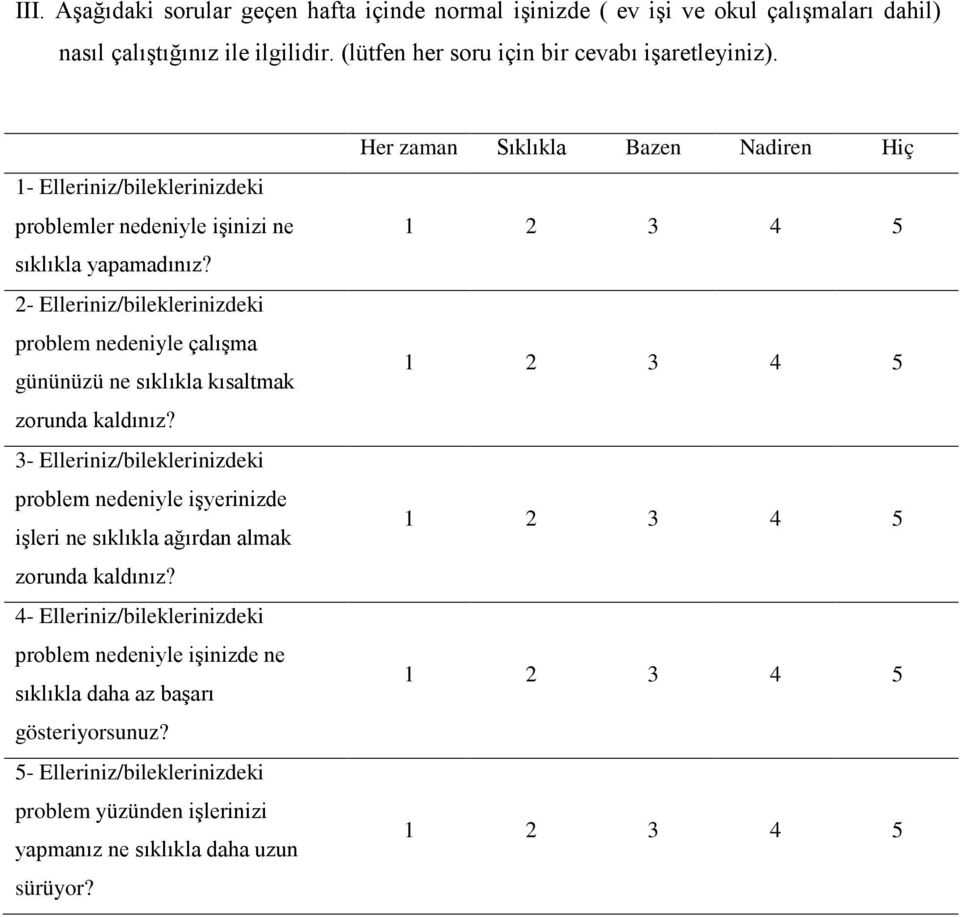 III. Aşağıdaki sorular geçen hafta içinde normal işinizde ( ev işi ve okul çalışmaları dahil) nasıl çalıştığınız ile ilgilidir. (lütfen her soru için bir cevabı işaretleyiniz).

| | Her zaman | Sıklıkla | Bazen | Nadiren | Hiç |
|---|---|---|---|---|---|
| 1- Elleriniz/bileklerinizdeki problemler nedeniyle işinizi ne sıklıkla yapamadınız? | 1 | 2 | 3 | 4 | 5 |
| 2- Elleriniz/bileklerinizdeki problem nedeniyle çalışma gününüzü ne sıklıkla kısaltmak zorunda kaldınız? | 1 | 2 | 3 | 4 | 5 |
| 3- Elleriniz/bileklerinizdeki problem nedeniyle işyerinizde işleri ne sıklıkla ağırdan almak zorunda kaldınız? | 1 | 2 | 3 | 4 | 5 |
| 4- Elleriniz/bileklerinizdeki problem nedeniyle işinizde ne sıklıkla daha az başarı gösteriyorsunuz? | 1 | 2 | 3 | 4 | 5 |
| 5- Elleriniz/bileklerinizdeki problem yüzünden işlerinizi yapmanız ne sıklıkla daha uzun sürüyor? | 1 | 2 | 3 | 4 | 5 |